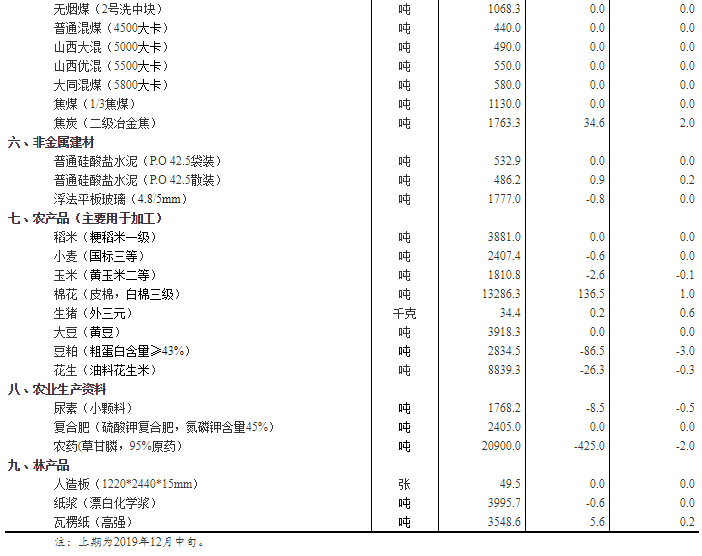 | | | | | |
|---|---|---|---|---|
| 无烟煤（2号洗中块） | 吨 | 1068.3 | 0.0 | 0.0 |
| 普通混煤（4500大卡） | 吨 | 440.0 | 0.0 | 0.0 |
| 山西大混（5000大卡） | 吨 | 490.0 | 0.0 | 0.0 |
| 山西优混（5500大卡） | 吨 | 550.0 | 0.0 | 0.0 |
| 大同混煤（5800大卡） | 吨 | 580.0 | 0.0 | 0.0 |
| 焦煤（1/3焦煤） | 吨 | 1130.0 | 0.0 | 0.0 |
| 焦炭（二级冶金焦） | 吨 | 1763.3 | 34.6 | 2.0 |
| 六、非金属建材 | | | | |
| 普通硅酸盐水泥（P.O 42.5袋装） | 吨 | 532.9 | 0.0 | 0.0 |
| 普通硅酸盐水泥（P.O 42.5散装） | 吨 | 486.2 | 0.9 | 0.2 |
| 浮法平板玻璃（4.8/5mm） | 吨 | 1777.0 | -0.8 | 0.0 |
| 七、农产品（主要用于加工） | | | | |
| 稻米（粳稻米一级） | 吨 | 3881.0 | 0.0 | 0.0 |
| 小麦（国标三等） | 吨 | 2407.4 | -0.6 | 0.0 |
| 玉米（黄玉米二等） | 吨 | 1810.8 | -2.6 | -0.1 |
| 棉花（皮棉，白棉三级） | 吨 | 13286.3 | 136.5 | 1.0 |
| 生猪（外三元） | 千克 | 34.4 | 0.2 | 0.6 |
| 大豆（黄豆） | 吨 | 3918.3 | 0.0 | 0.0 |
| 豆粕（粗蛋白含量≥43%） | 吨 | 2834.5 | -86.5 | -3.0 |
| 花生（油料花生米） | 吨 | 8839.3 | -26.3 | -0.3 |
| 八、农业生产资料 | | | | |
| 尿素（小颗料） | 吨 | 1768.2 | -8.5 | -0.5 |
| 复合肥（硫酸钾复合肥，氮磷钾含量45%） | 吨 | 2405.0 | 0.0 | 0.0 |
| 农药(草甘膦，95%原药） | 吨 | 20900.0 | -425.0 | -2.0 |
| 九、林产品 | | | | |
| 人造板（1220*2440*15mm） | 张 | 49.5 | 0.0 | 0.0 |
| 纸浆（漂白化学浆） | 吨 | 3995.7 | -0.6 | 0.0 |
| 瓦楞纸（高强） | 吨 | 3548.6 | 5.6 | 0.2 |

注：上期为2019年12月中旬。